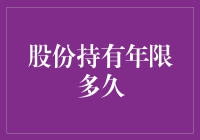 股份持有年限多久